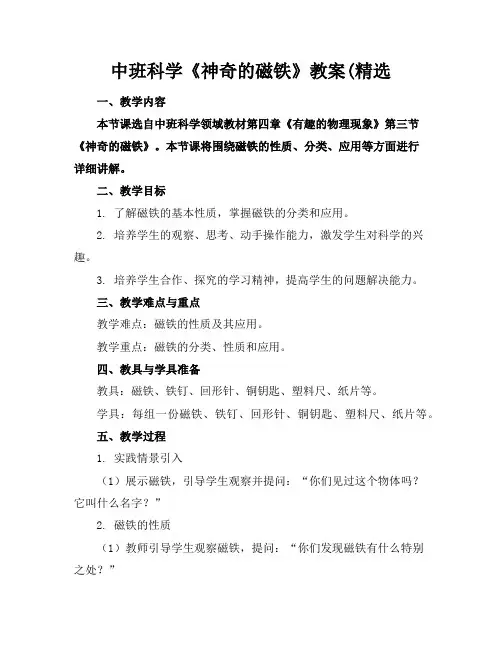 中班科学《神奇的磁铁》教案(精选

一、教学内容

本节课选自中班科学领域教材第四章《有趣的物理现象》第三节《神奇的磁铁》。本节课将围绕磁铁的性质、分类、应用等方面进行详细讲解。

二、教学目标

1. 了解磁铁的基本性质，掌握磁铁的分类和应用。

2. 培养学生的观察、思考、动手操作能力，激发学生对科学的兴趣。

3. 培养学生合作、探究的学习精神，提高学生的问题解决能力。

三、教学难点与重点

教学难点：磁铁的性质及其应用。

教学重点：磁铁的分类、性质和应用。

四、教具与学具准备

教具：磁铁、铁钉、回形针、铜钥匙、塑料尺、纸片等。

学具：每组一份磁铁、铁钉、回形针、铜钥匙、塑料尺、纸片等。

五、教学过程

1. 实践情景引入

（1）展示磁铁，引导学生观察并提问：“你们见过这个物体吗？它叫什么名字？”

2. 磁铁的性质

（1）教师引导学生观察磁铁，提问：“你们发现磁铁有什么特别之处？”